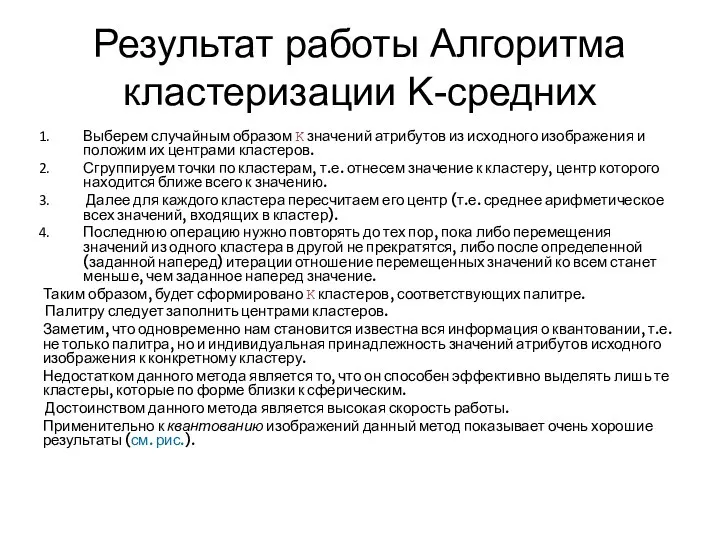 Результат работы Алгоритма кластеризации K-средних

1. Выберем случайным образом K значений атрибутов из исходного изображения и положим их центрами кластеров.
2. Сгруппируем точки по кластерам, т.е. отнесем значение к кластеру, центр которого находится ближе всего к значению.
3. Далее для каждого кластера пересчитаем его центр (т.е. среднее арифметическое всех значений, входящих в кластер).
4. Последнюю операцию нужно повторять до тех пор, пока либо перемещения значений из одного кластера в другой не прекратятся, либо после определенной (заданной наперед) итерации отношение перемещенных значений ко всем станет меньше, чем заданное наперед значение.

Таким образом, будет сформировано K кластеров, соответствующих палитре.

Палитру следует заполнить центрами кластеров.

Заметим, что одновременно нам становится известна вся информация о квантовании, т.е. не только палитра, но и индивидуальная принадлежность значений атрибутов исходного изображения к конкретному кластеру.

Недостатком данного метода является то, что он способен эффективно выделять лишь те кластеры, которые по форме близки к сферическим.

Достоинством данного метода является высокая скорость работы.

Применительно к квантованию изображений данный метод показывает очень хорошие результаты (см. рис.).